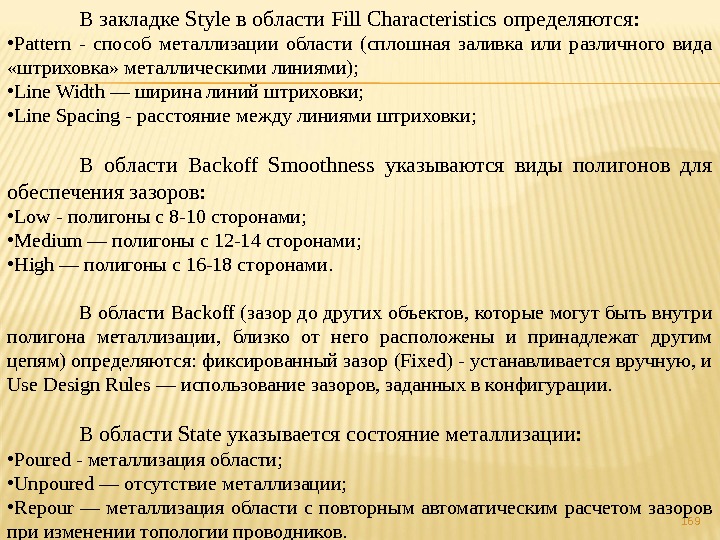 В закладке Style в области Fill Characteristics определяются:
•Pattern - способ металлизации области (сплошная заливка или различного вида «штриховка» металлическими линиями);
•Line Width — ширина линий штриховки;
•Line Spacing - расстояние между линиями штриховки;

В области Backoff Smoothness указываются виды полигонов для обеспечения зазоров:
•Low - полигоны с 8-10 сторонами;
•Medium — полигоны с 12-14 сторонами;
•High — полигоны с 16-18 сторонами.

В области Backoff (зазор до других объектов, которые могут быть внутри полигона металлизации, близко от него расположены и принадлежат другим цепям) определяются: фиксированный зазор (Fixed) - устанавливается вручную, и Use Design Rules — использование зазоров, заданных в конфигурации.

В области State указывается состояние металлизации:
•Poured - металлизация области;
•Unpoured — отсутствие металлизации;
•Repour — металлизация области с повторным автоматическим расчетом зазоров при изменении топологии проводников.

169